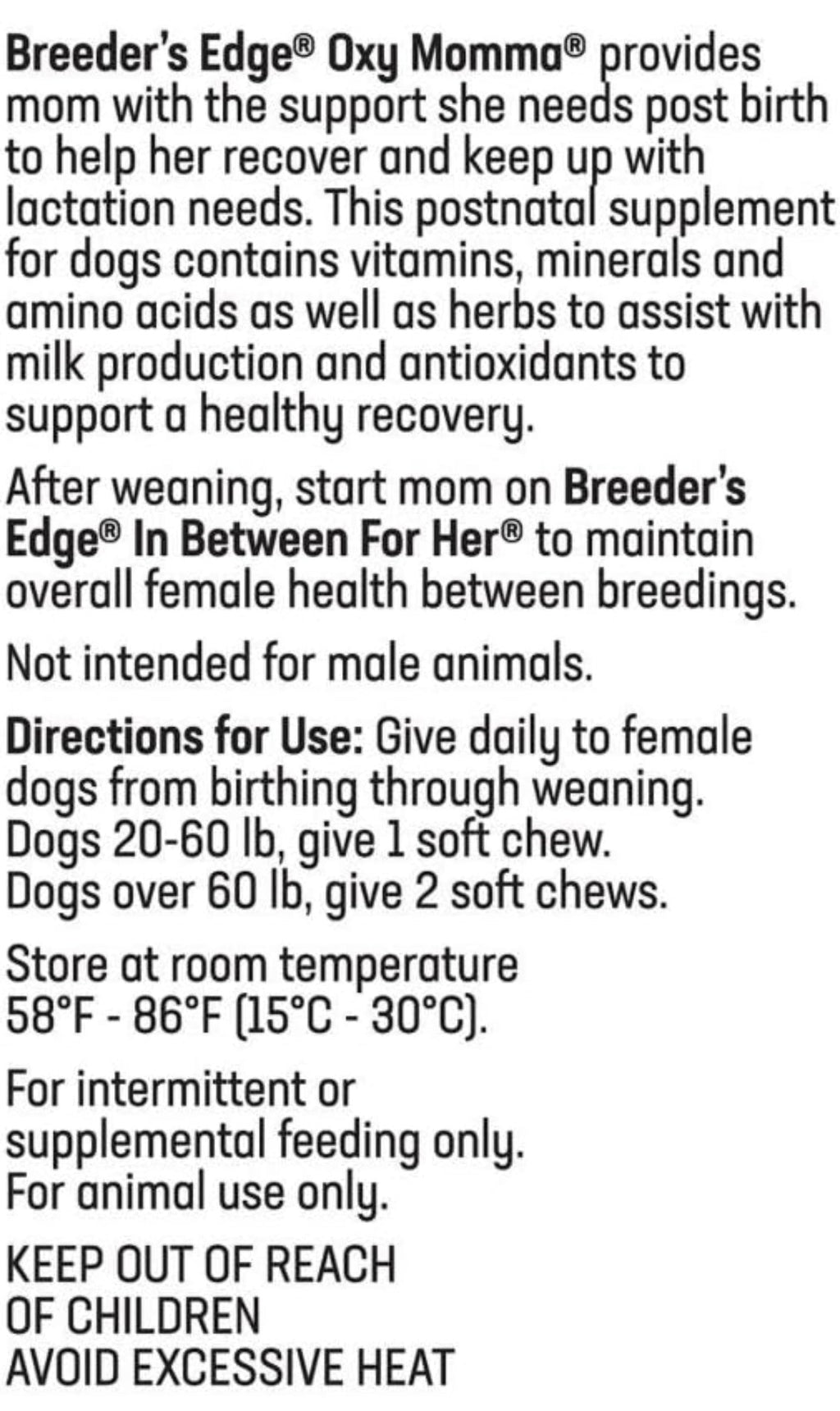 Breeder's Edge® Oxy Momma® provides mom with the support she needs post birth to help her recover and keep up with lactation needs. This postnatal supplement for dogs contains vitamins, minerals and amino acids as well as herbs to assist with milk production and antioxidants to support a healthy recovery.

After weaning, start mom on Breeder's Edge® In Between For Her® to maintain overall female health between breedings.

Not intended for male animals.

Directions for Use: Give daily to female dogs from birthing through weaning.
Dogs 20-60 lb, give 1 soft chew.
Dogs over 60 lb, give 2 soft chews.

Store at room temperature
58°F - 86°F (15°C - 30°C).

For intermittent or supplemental feeding only.
For animal use only.

KEEP OUT OF REACH
OF CHILDREN
AVOID EXCESSIVE HEAT